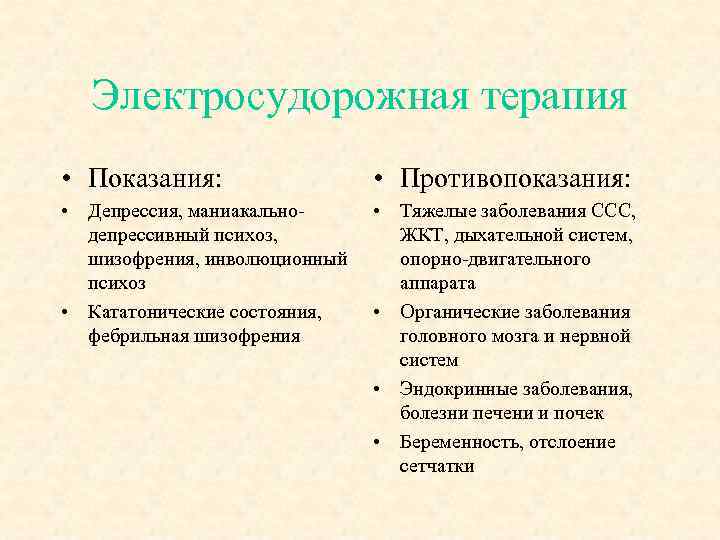 Электросудорожная терапия

• Показания:
• Депрессия, маниакально-депрессивный психоз, шизофрения, инволюционный психоз
• Кататонические состояния, фебрильная шизофрения

• Противопоказания:
• Тяжелые заболевания ССС, ЖКТ, дыхательной систем, опорно-двигательного аппарата
• Органические заболевания головного мозга и нервной систем
• Эндокринные заболевания, болезни печени и почек
• Беременность, отслоение сетчатки